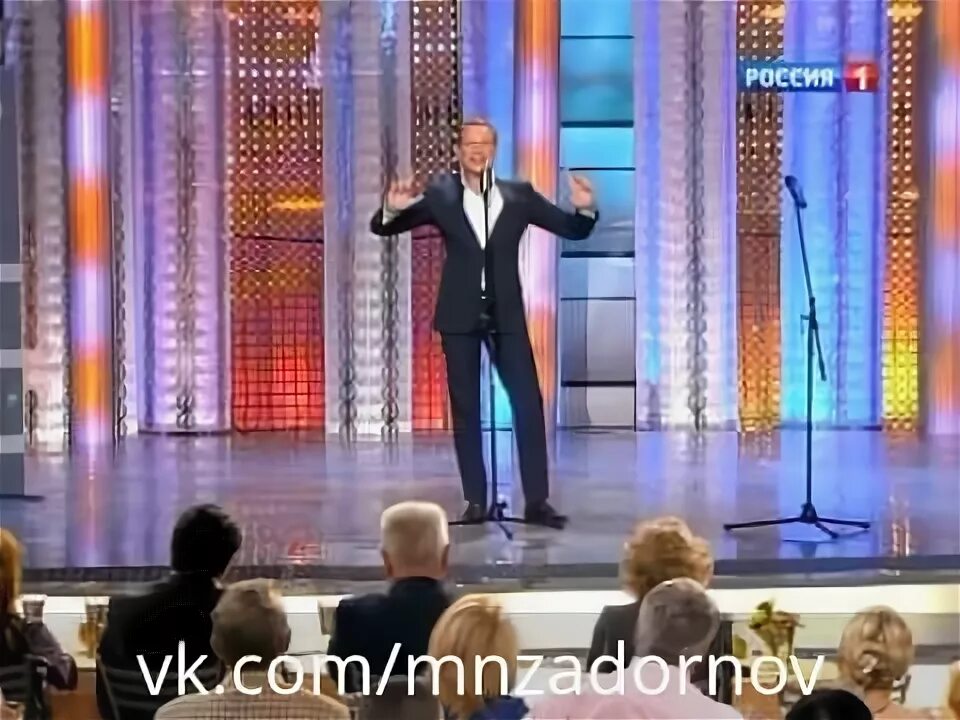 РОССИЯ 1

vk.com/mnzadornov